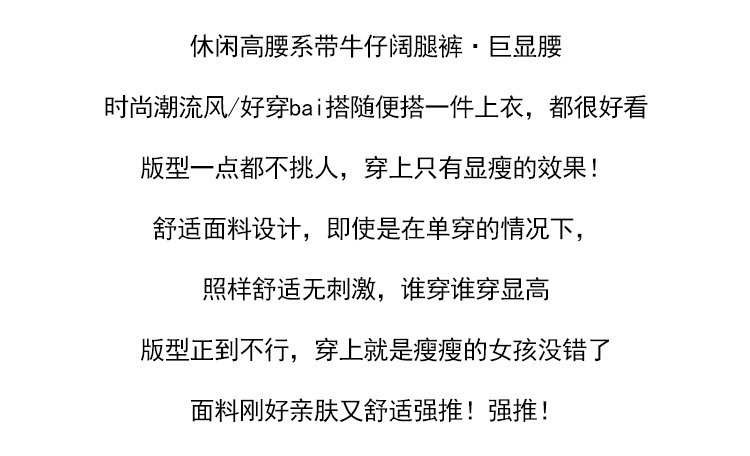 休闲高腰系带牛仔阔腿裤·巨显腰

时尚潮流风/好穿bai搭随便搭一件上衣，都很好看

版型一点都不挑人，穿上只有显瘦的效果！

舒适面料设计，即使是在单穿的情况下，

照样舒适无刺激，谁穿谁穿显高

版型正到不行，穿上就是瘦瘦的女孩没错了

面料刚好亲肤又舒适强推！强推！